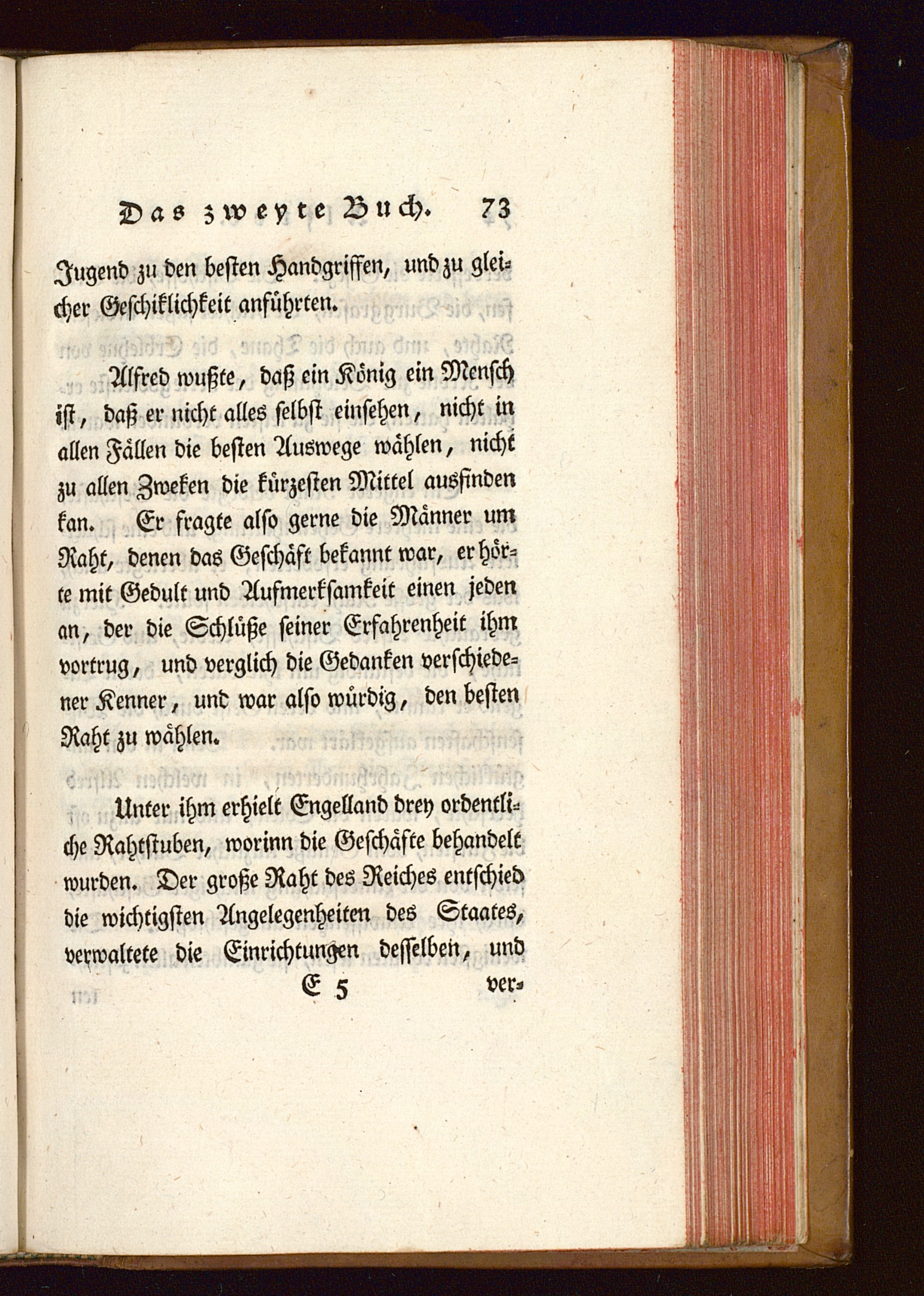 Das zweyte Buch. 73

Jugend zu den besten Handgriffen, und zu gleicher Geschiklichkeit anführten.

Alfred wußte, daß ein König ein Mensch ist, daß er nicht alles selbst einsehen, nicht in allen Fällen die besten Auswege wählen, nicht zu allen Zweken die kürzesten Mittel ausfinden kan. Er fragte also gerne die Männer um Raht, denen das Geschäft bekannt war, er hörte mit Gedult und Aufmerksamkeit einen jeden an, der die Schlüße seiner Erfahrenheit ihm vortrug, und verglich die Gedanken verschiedener Kenner, und war also würdig, den besten Raht zu wählen.

Unter ihm erhielt Engelland drey ordentliche Rahtstuben, worinn die Geschäfte behandelt wurden. Der große Raht des Reiches entschied die wichtigsten Angelegenheiten des Staates, verwaltete die Einrichtungen desselben, und

E 5 ver-